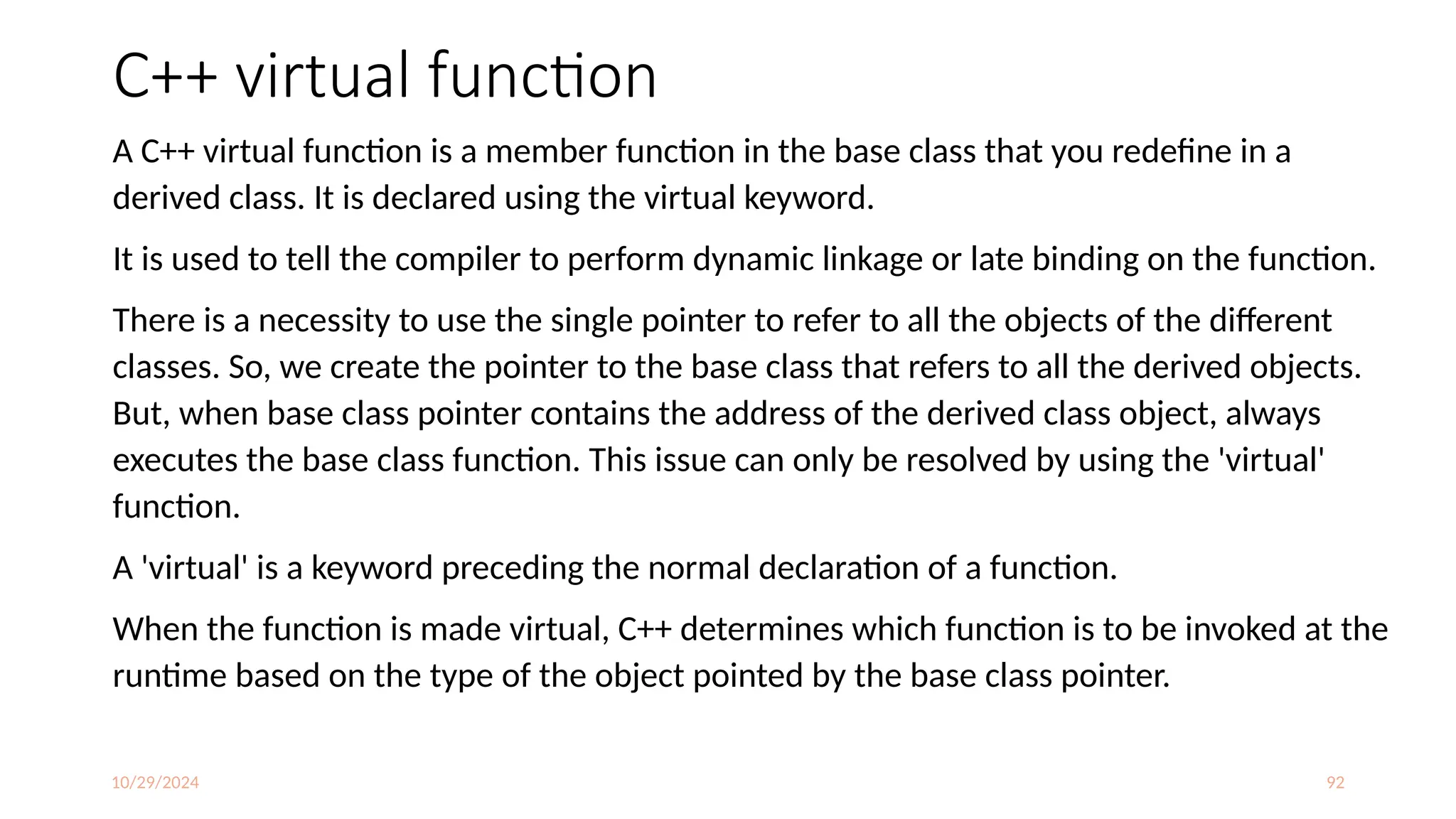 C++ virtual function

A C++ virtual function is a member function in the base class that you redefine in a derived class. It is declared using the virtual keyword.

It is used to tell the compiler to perform dynamic linkage or late binding on the function.

There is a necessity to use the single pointer to refer to all the objects of the different classes. So, we create the pointer to the base class that refers to all the derived objects. But, when base class pointer contains the address of the derived class object, always executes the base class function. This issue can only be resolved by using the 'virtual' function.

A 'virtual' is a keyword preceding the normal declaration of a function.

When the function is made virtual, C++ determines which function is to be invoked at the runtime based on the type of the object pointed by the base class pointer.

10/29/2024

92